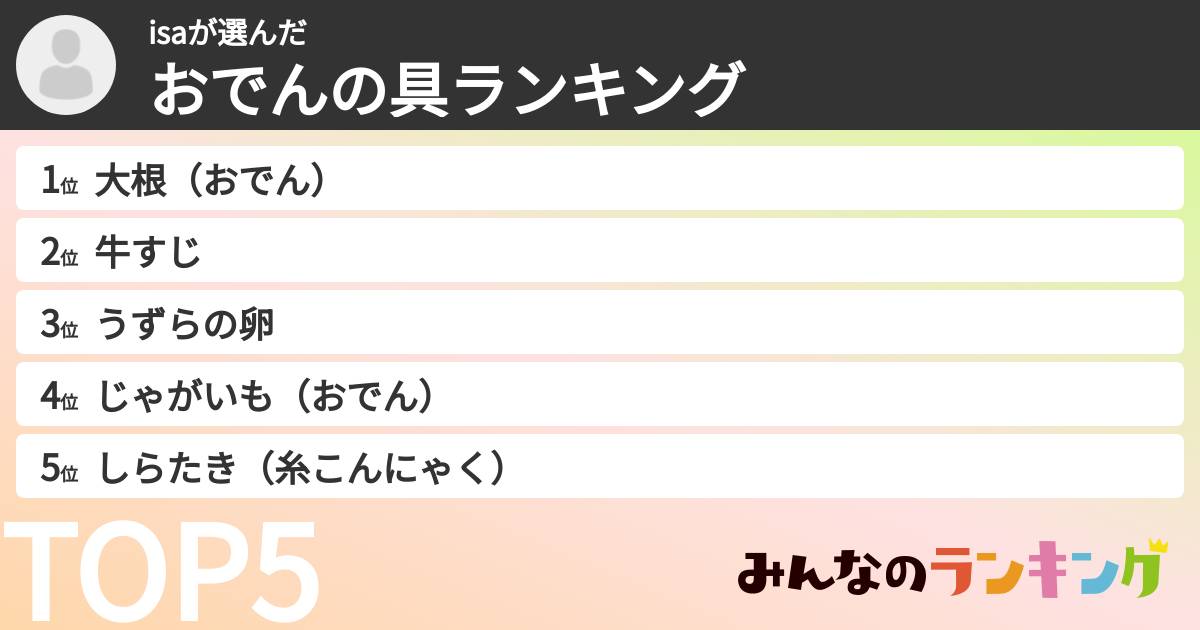 isaが選んだ
おでんの具ランキング

1位 大根（おでん）
2位 牛すじ
3位 うずらの卵
4位 じゃがいも（おでん）
5位 しらたき（糸こんにゃく）

TOP5

みんなのランキング